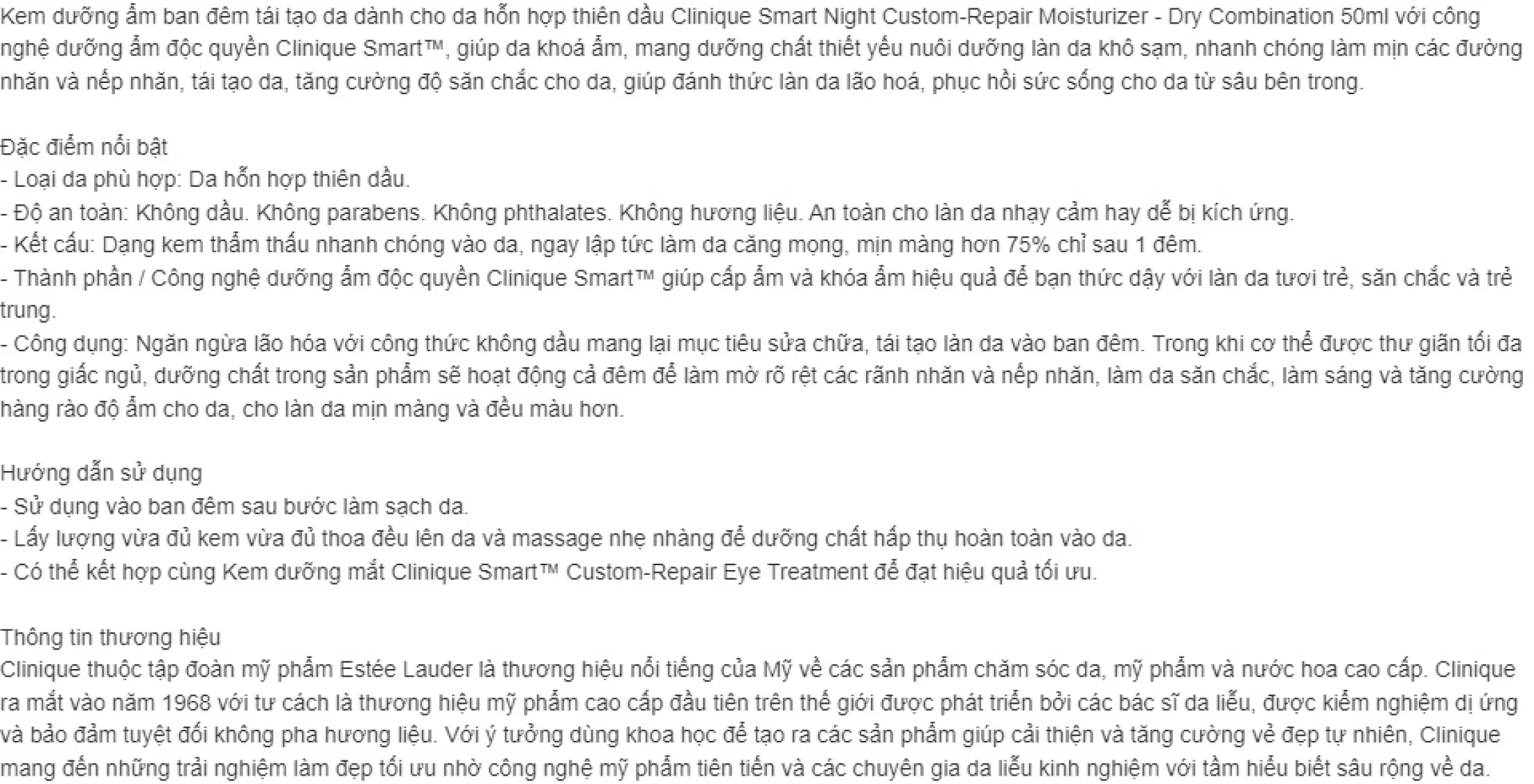 Kem dưỡng ẩm ban đêm tái tạo da dành cho da hỗn hợp thiên dầu Clinique Smart Night Custom-Repair Moisturizer - Dry Combination 50ml với công nghệ dưỡng ẩm độc quyền Clinique Smart™, giúp da khoá ẩm, mang dưỡng chất thiết yếu nuôi dưỡng làn da khô sạm, nhanh chóng làm mịn các đường nhăn và nếp nhăn, tái tạo da, tăng cường độ săn chắc cho da, giúp đánh thức làn da lão hoá, phục hồi sức sống cho da từ sâu bên trong.

Đặc điểm nổi bật
- Loại da phù hợp: Da hỗn hợp thiên dầu.
- Độ an toàn: Không dầu. Không parabens. Không phthalates. Không hương liệu. An toàn cho làn da nhạy cảm hay dễ bị kích ứng.
- Kết cấu: Dạng kem thẩm thấu nhanh chóng vào da, ngay lập tức làm da căng mọng, mịn màng hơn 75% chỉ sau 1 đêm.
- Thành phần / Công nghệ dưỡng ẩm độc quyền Clinique Smart™ giúp cấp ẩm và khóa ẩm hiệu quả để bạn thức dậy với làn da tươi trẻ, săn chắc và trẻ trung.
- Công dụng: Ngăn ngừa lão hóa với công thức không dầu mang lại mục tiêu sửa chữa, tái tạo làn da vào ban đêm. Trong khi cơ thể được thư giãn tối đa trong giấc ngủ, dưỡng chất trong sản phẩm sẽ hoạt động cả đêm để làm mờ rõ rệt các rãnh nhăn và nếp nhăn, làm da săn chắc, làm sáng và tăng cường hàng rào độ ẩm cho da, cho làn da mịn màng và đều màu hơn.

Hướng dẫn sử dụng
- Sử dụng vào ban đêm sau bước làm sạch da.
- Lấy lượng vừa đủ kem vừa đủ thoa đều lên da và massage nhẹ nhàng để dưỡng chất hấp thụ hoàn toàn vào da.
- Có thể kết hợp cùng Kem dưỡng mắt Clinique Smart™ Custom-Repair Eye Treatment để đạt hiệu quả tối ưu.

Thông tin thương hiệu
Clinique thuộc tập đoàn mỹ phẩm Estée Lauder là thương hiệu nổi tiếng của Mỹ về các sản phẩm chăm sóc da, mỹ phẩm và nước hoa cao cấp. Clinique ra mắt vào năm 1968 với tư cách là thương hiệu mỹ phẩm cao cấp đầu tiên trên thế giới được phát triển bởi các bác sĩ da liễu, được kiểm nghiệm dị ứng và bảo đảm tuyệt đối không pha hương liệu. Với ý tưởng dùng khoa học để tạo ra các sản phẩm giúp cải thiện và tăng cường vẻ đẹp tự nhiên, Clinique mang đến những trải nghiệm làm đẹp tối ưu nhờ công nghệ mỹ phẩm tiên tiến và các chuyên gia da liễu kinh nghiệm với tầm hiểu biết sâu rộng về da.